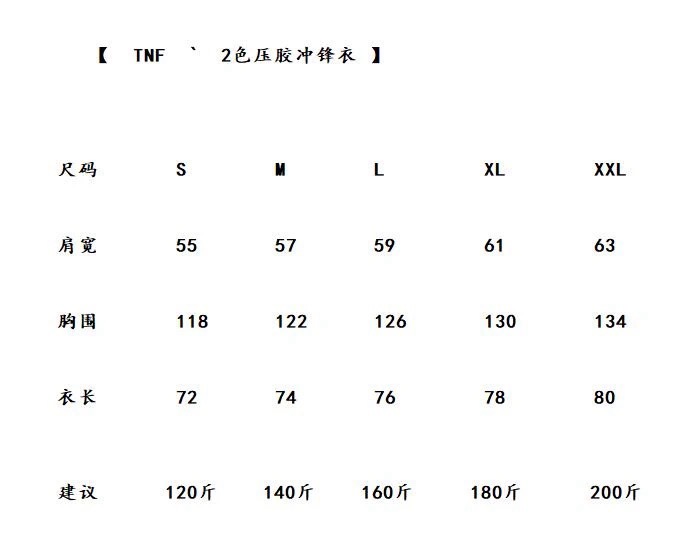 【 TNF ` 2色压胶冲锋衣 】

| 尺码 | S | M | L | XL | XXL |
|---|---|---|---|---|---|
| 肩宽 | 55 | 57 | 59 | 61 | 63 |
| 胸围 | 118 | 122 | 126 | 130 | 134 |
| 衣长 | 72 | 74 | 76 | 78 | 80 |
| 建议 | 120斤 | 140斤 | 160斤 | 180斤 | 200斤 |